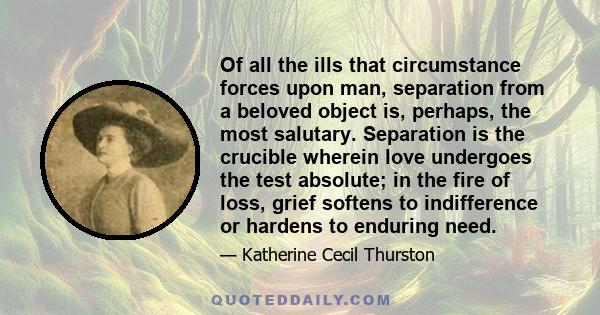 Of all the ills that circumstance forces upon man, separation from a beloved object is, perhaps, the most salutary. Separation is the crucible wherein love undergoes the test absolute; in the fire of loss, grief softens to indifference or hardens to enduring need.

— Katherine Cecil Thurston

QUOTEDDAILY.COM